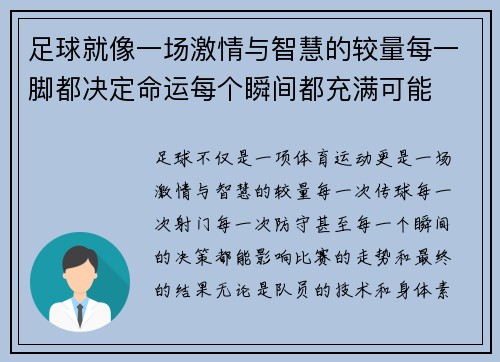 足球就像一场激情与智慧的较量每一脚都决定命运每个瞬间都充满可能

足球不仅是一项体育运动更是一场激情与智慧的较量每一次传球每一次射门每一次防守甚至每一个瞬间的决策都能影响比赛的走势和最终的结果无论是队员的技术和身体素